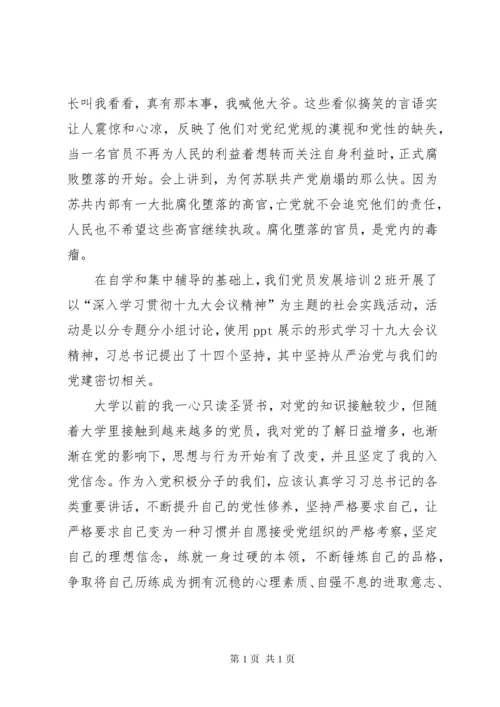 长叫我看看，真有那本事，我喊他大爷。这些看似搞笑的言语实让人震惊和心凉，反映了他们对党纪党规的漠视和党性的缺失，当一名官员不再为人民的利益着想转而关注自身利益时，正式腐败堕落的开始。会上讲到，为何苏联共产党崩塌的那么快。因为苏共内部有一大批腐化堕落的高官，亡党就不会追究他们的责任，人民也不希望这些高官继续执政。腐化堕落的官员，是党内的毒瘤。

在自学和集中辅导的基础上，我们党员发展培训2班开展了以“深入学习贯彻十九大会议精神”为主题的社会实践活动，活动是以分专题分小组讨论，使用ppt展示的形式学习十九大会议精神，习总书记提出了十四个坚持，其中坚持从严治党与我们的党建密切相关。

大学以前的我一心只读圣贤书，对党的知识接触较少，但随着大学里接触到越来越多的党员，我对党的了解日益增多，也渐渐在党的影响下，思想与行为开始有了改变，并且坚定了我的入党信念。作为入党积极分子的我们，应该认真学习习总书记的各类重要讲话，不断提升自己的党性修养，坚持严格要求自己，让严格要求自己变为一种习惯并自愿接受党组织的严格考察，坚定自己的理想信念，练就一身过硬的本领，不断锤炼自己的品格，争取将自己历练成为拥有沉稳的心理素质、自强不息的进取意志、

第1页 共1页